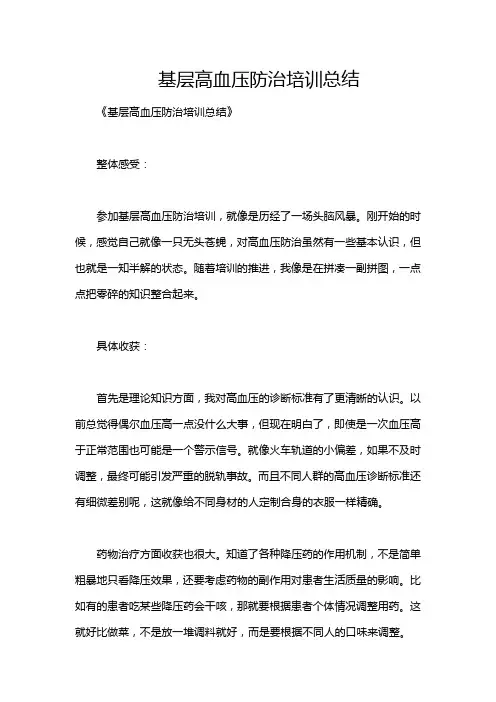 基层高血压防治培训总结

《基层高血压防治培训总结》

整体感受：

参加基层高血压防治培训，就像是历经了一场头脑风暴。刚开始的时候，感觉自己就像一只无头苍蝇，对高血压防治虽然有一些基本认识，但也就是一知半解的状态。随着培训的推进，我像是在拼凑一副拼图，一点点把零碎的知识整合起来。

具体收获：

首先是理论知识方面，我对高血压的诊断标准有了更清晰的认识。以前总觉得偶尔血压高一点没什么大事，但现在明白了，即使是一次血压高于正常范围也可能是一个警示信号。就像火车轨道的小偏差，如果不及时调整，最终可能引发严重的脱轨事故。而且不同人群的高血压诊断标准还有细微差别呢，这就像给不同身材的人定制合身的衣服一样精确。

药物治疗方面收获也很大。知道了各种降压药的作用机制，不是简单粗暴地只看降压效果，还要考虑药物的副作用对患者生活质量的影响。比如有的患者吃某些降压药会干咳，那就要根据患者个体情况调整用药。这就好比做菜，不是放一堆调料就好，而是要根据不同人的口味来调整。